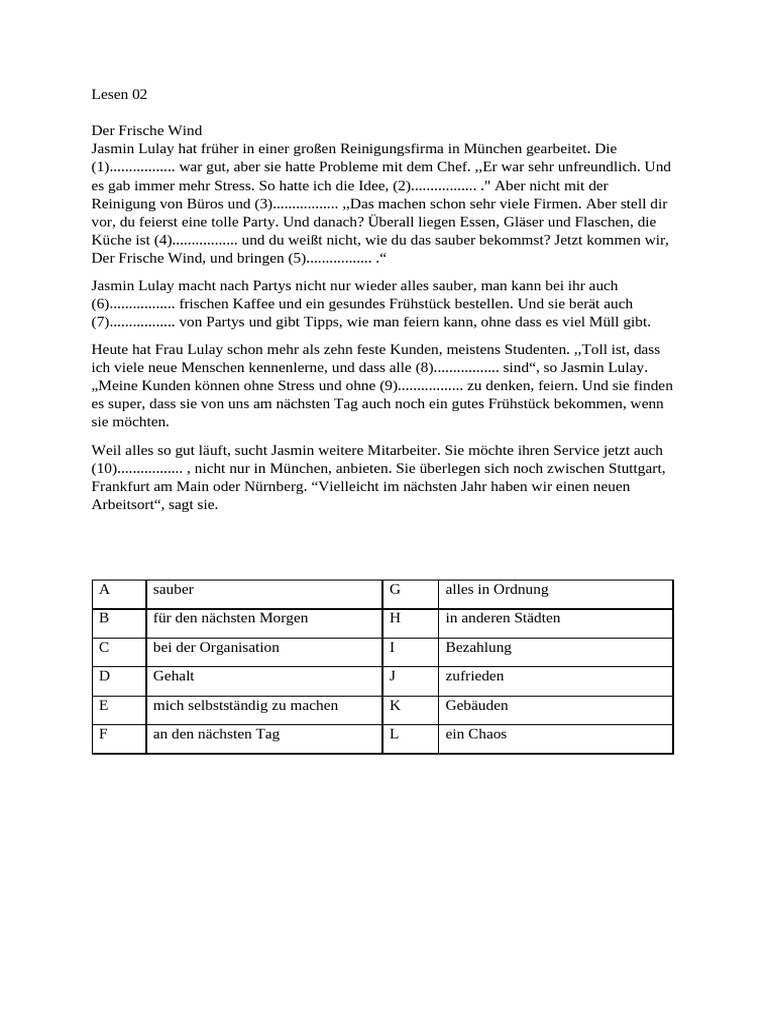 Lesen 02

Der Frische Wind
Jasmin Lulay hat früher in einer großen Reinigungsfirma in München gearbeitet. Die (1)................. war gut, aber sie hatte Probleme mit dem Chef. ,,Er war sehr unfreundlich. Und es gab immer mehr Stress. So hatte ich die Idee, (2)................. ." Aber nicht mit der Reinigung von Büros und (3)................. ,,Das machen schon sehr viele Firmen. Aber stell dir vor, du feierst eine tolle Party. Und danach? Überall liegen Essen, Gläser und Flaschen, die Küche ist (4)................. und du weißt nicht, wie du das sauber bekommst? Jetzt kommen wir, Der Frische Wind, und bringen (5)................. .“

Jasmin Lulay macht nach Partys nicht nur wieder alles sauber, man kann bei ihr auch (6)................. frischen Kaffee und ein gesundes Frühstück bestellen. Und sie berät auch (7)................. von Partys und gibt Tipps, wie man feiern kann, ohne dass es viel Müll gibt.

Heute hat Frau Lulay schon mehr als zehn feste Kunden, meistens Studenten. ,,Toll ist, dass ich viele neue Menschen kennenlerne, und dass alle (8)................. sind“, so Jasmin Lulay. „Meine Kunden können ohne Stress und ohne (9)................. zu denken, feiern. Und sie finden es super, dass sie von uns am nächsten Tag auch noch ein gutes Frühstück bekommen, wenn sie möchten.

Weil alles so gut läuft, sucht Jasmin weitere Mitarbeiter. Sie möchte ihren Service jetzt auch (10)................. , nicht nur in München, anbieten. Sie überlegen sich noch zwischen Stuttgart, Frankfurt am Main oder Nürnberg. “Vielleicht im nächsten Jahr haben wir einen neuen Arbeitsort“, sagt sie.

| A | sauber | G | alles in Ordnung |
|---|---|---|---|
| B | für den nächsten Morgen | H | in anderen Städten |
| C | bei der Organisation | I | Bezahlung |
| D | Gehalt | J | zufrieden |
| E | mich selbstständig zu machen | K | Gebäuden |
| F | an den nächsten Tag | L | ein Chaos |